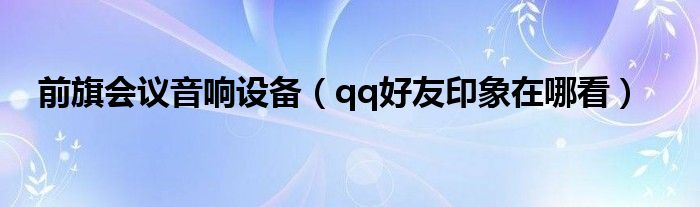 前旗会议音响设备（qq好友印象在哪看）